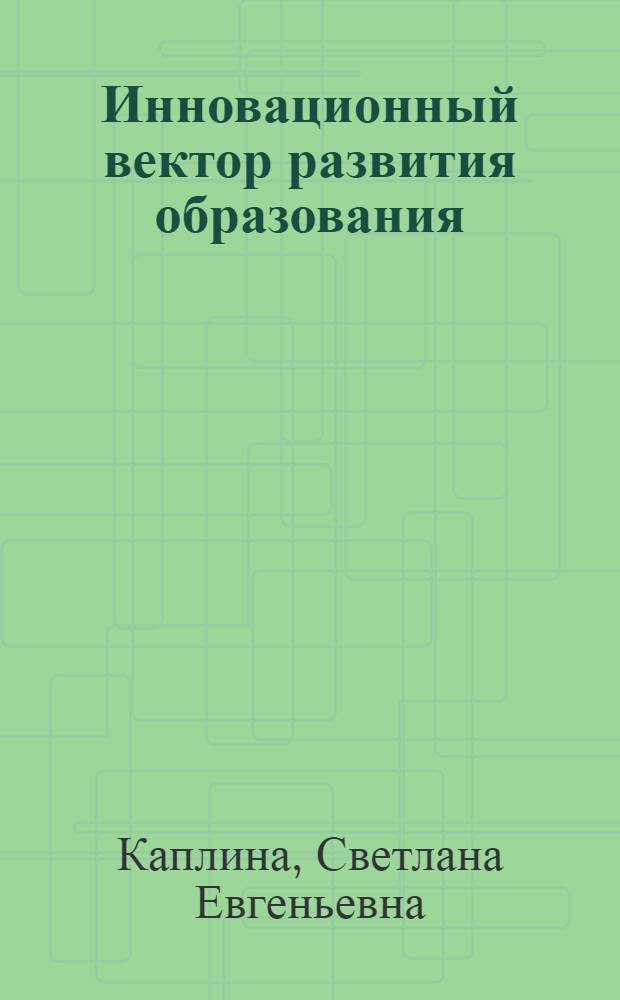 Инновационный вектор развития образования

Каплина, Светлана Евгеньевна